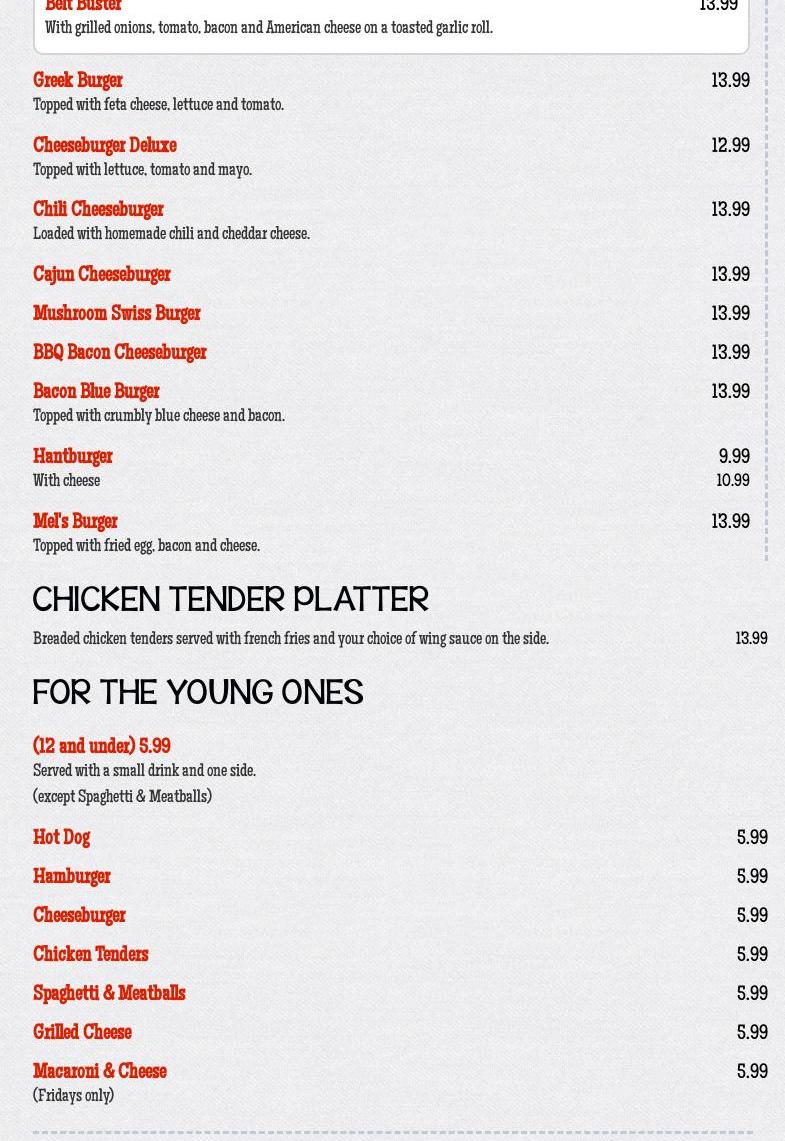 Belt Buster 13.99
With grilled onions, tomato, bacon and American cheese on a toasted garlic roll.

Greek Burger 13.99
Topped with feta cheese, lettuce and tomato.

Cheeseburger Deluxe 12.99
Topped with lettuce, tomato and mayo.

Chili Cheeseburger 13.99
Loaded with homemade chili and cheddar cheese.

Cajun Cheeseburger 13.99

Mushroom Swiss Burger 13.99

BBQ Bacon Cheeseburger 13.99

Bacon Blue Burger 13.99
Topped with crumbly blue cheese and bacon.

Hantburger 9.99
With cheese 10.99

Mel's Burger 13.99
Topped with fried egg, bacon and cheese.

CHICKEN TENDER PLATTER

Breaded chicken tenders served with french fries and your choice of wing sauce on the side. 13.99

FOR THE YOUNG ONES

(12 and under) 5.99
Served with a small drink and one side.
(except Spaghetti & Meatballs)

Hot Dog 5.99

Hamburger 5.99

Cheeseburger 5.99

Chicken Tenders 5.99

Spaghetti & Meatballs 5.99

Grilled Cheese 5.99

Macaroni & Cheese 5.99
(Fridays only)